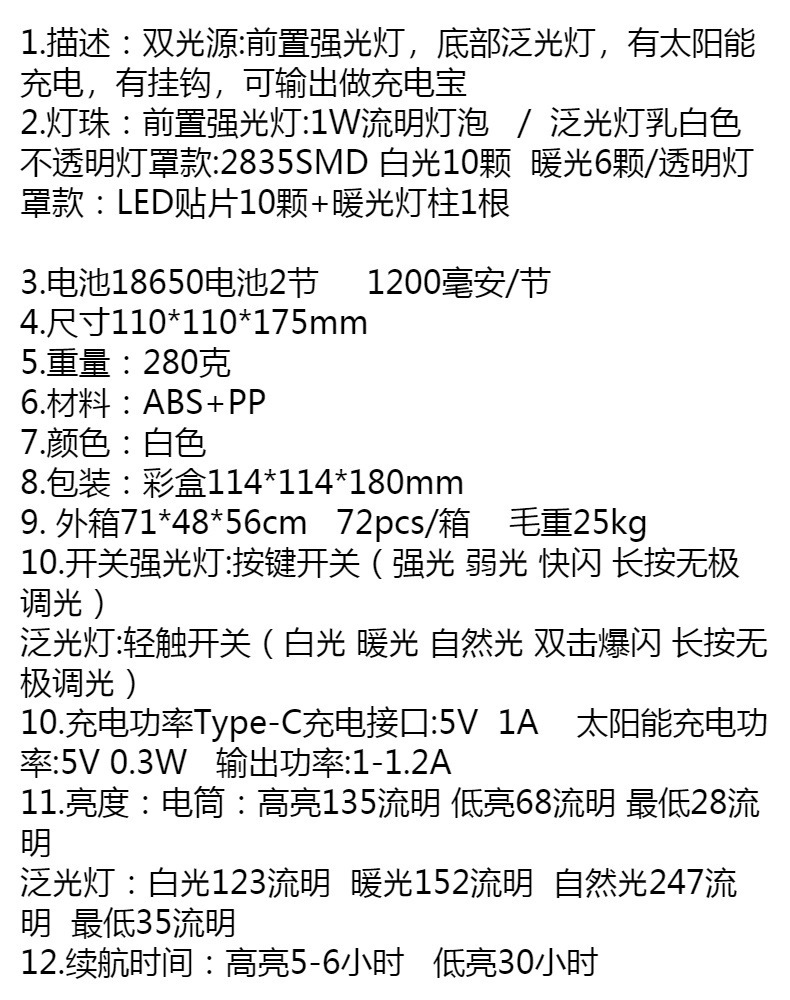 1.描述：双光源:前置强光灯，底部泛光灯，有太阳能充电，有挂钩，可输出做充电宝
2.灯珠：前置强光灯:1W流明灯泡 / 泛光灯乳白色不透明灯罩款:2835SMD 白光10颗 暖光6颗/透明灯罩款：LED贴片10颗+暖光灯柱1根

3.电池18650电池2节 1200毫安/节
4.尺寸110*110*175mm
5.重量：280克
6.材料：ABS+PP
7.颜色：白色
8.包装：彩盒114*114*180mm
9.外箱71*48*56cm 72pcs/箱 毛重25kg
10.开关强光灯:按键开关（强光 弱光 快闪 长按无极调光）
泛光灯:轻触开关（白光 暖光 自然光 双击爆闪 长按无极调光）
10.充电功率Type-C充电接口:5V 1A 太阳能充电功率:5V 0.3W 输出功率:1-1.2A
11.亮度：电筒：高亮135流明 低亮68流明 最低28流明
泛光灯：白光123流明 暖光152流明 自然光247流明 最低35流明
12.续航时间：高亮5-6小时 低亮30小时